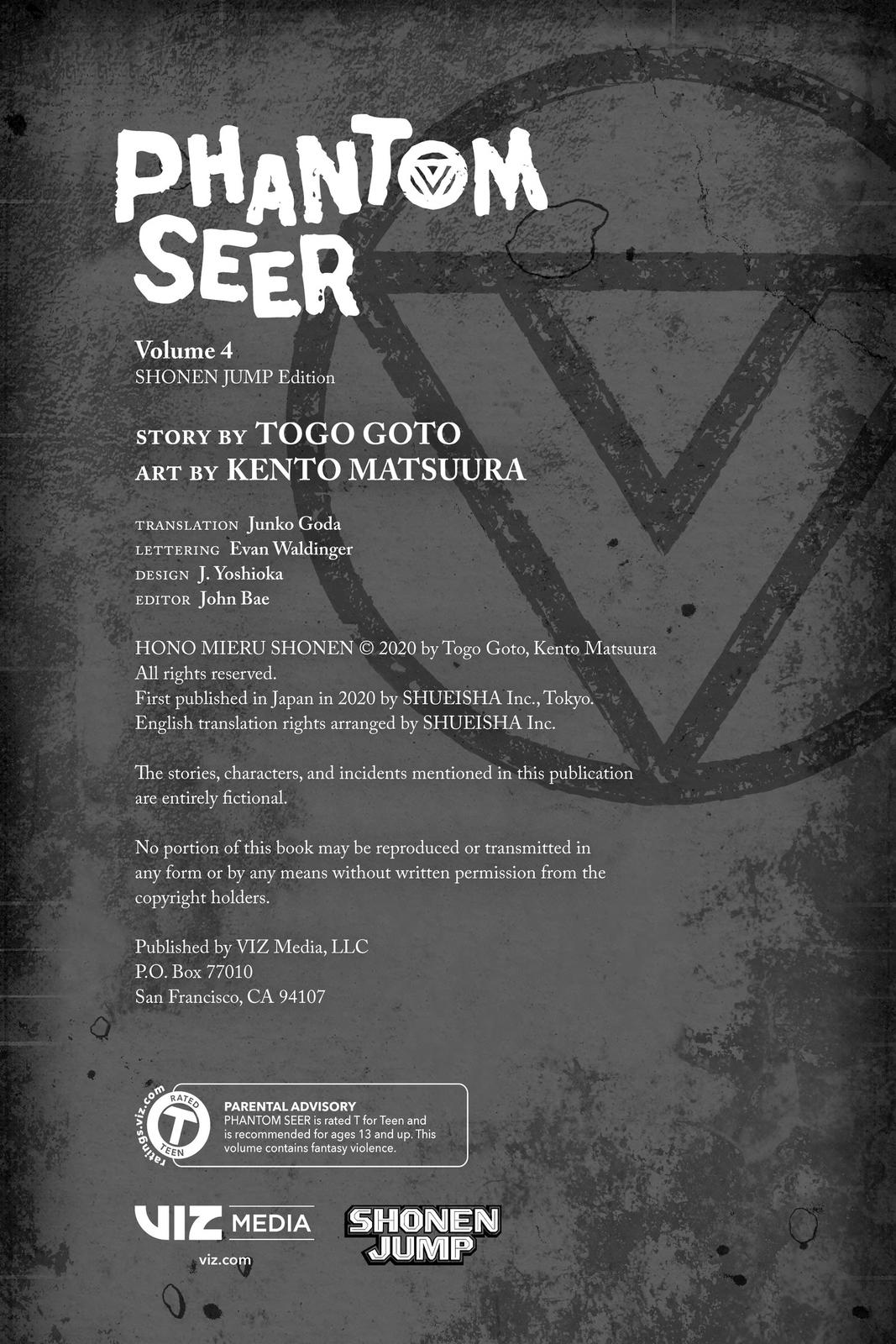 PHANTOM SEER

Volume 4
SHONEN JUMP Edition

STORY BY TOGO GOTO
ART BY KENTO MATSUURA

TRANSLATION Junko Goda
LETTERING Evan Waldinger
DESIGN J. Yoshioka
EDITOR John Bae

HONO MIERU SHONEN © 2020 by Togo Goto, Kento Matsuura
All rights reserved.
First published in Japan in 2020 by SHUEISHA Inc., Tokyo.
English translation rights arranged by SHUEISHA Inc.

The stories, characters, and incidents mentioned in this publication are entirely fictional.

No portion of this book may be reproduced or transmitted in any form or by any means without written permission from the copyright holders.

Published by VIZ Media, LLC
P.O. Box 77010
San Francisco, CA 94107

ratings.viz.com RATED T TEEN

PARENTAL ADVISORY
PHANTOM SEER is rated T for Teen and is recommended for ages 13 and up. This volume contains fantasy violence.

VIZ MEDIA
viz.com

SHONEN JUMP